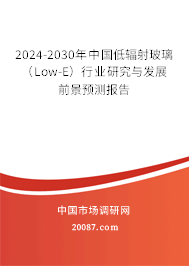 2024-2030年中国低辐射玻璃（Low-E）行业研究与发展前景预测报告

中国市场调研网

20087.com